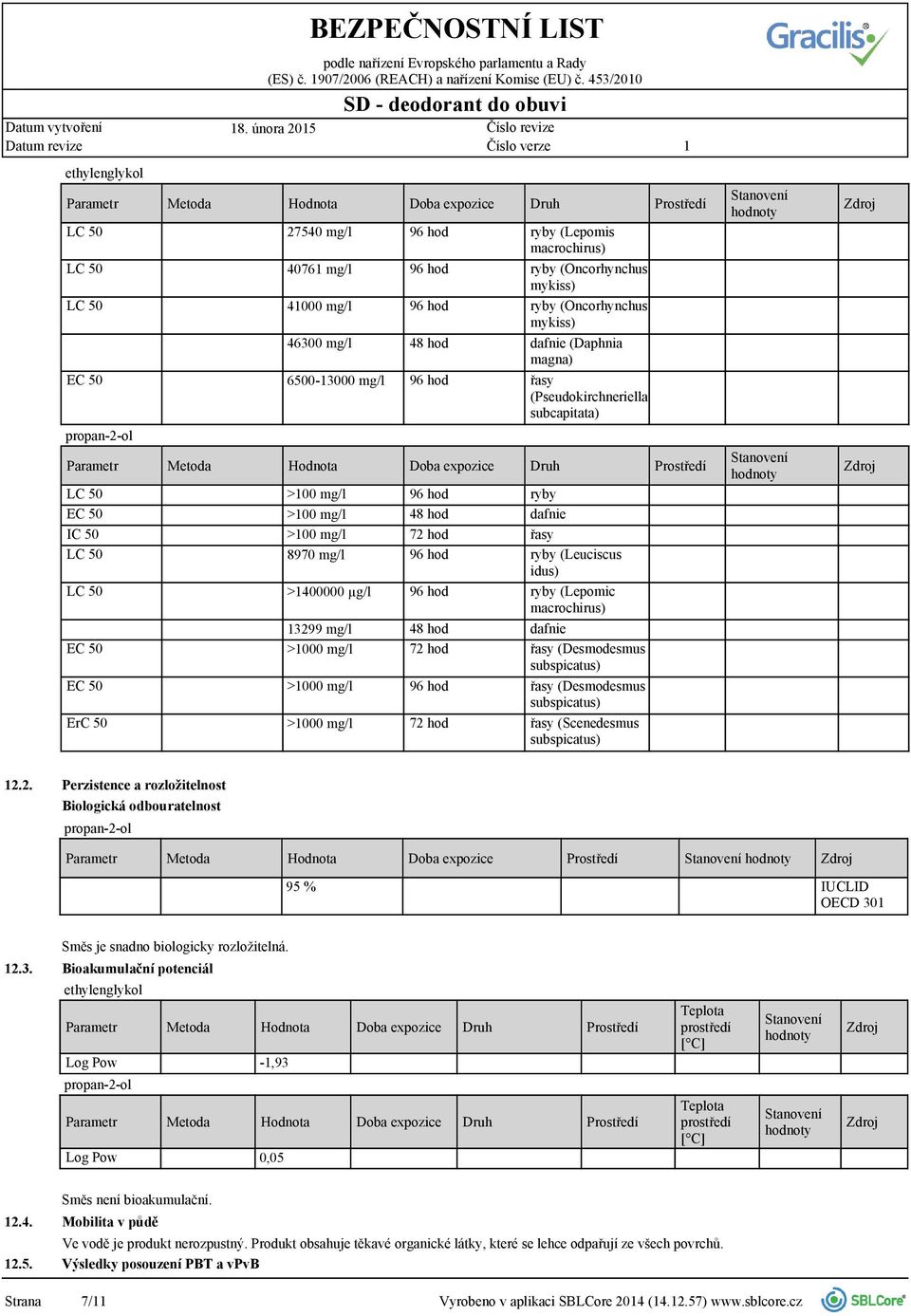 BEZPEČNOSTNÍ LIST
podle nařízení Evropského parlamentu a Rady (ES) č. 1907/2006 (REACH) a nařízení Komise (EU) č. 453/2010

Gracilis

SD - deodorant do obuvi

Datum vytvoření 18. února 2015 Číslo revize
Datum revize Číslo verze 1

ethylenglykol

| Parametr | Metoda | Hodnota | Doba expozice | Druh | Prostředí | Stanovení hodnoty | Zdroj |
|---|---|---|---|---|---|---|---|
| LC 50 | | 27540 mg/l | 96 hod | ryby (Lepomis macrochirus) | | | |
| LC 50 | | 40761 mg/l | 96 hod | ryby (Oncorhynchus mykiss) | | | |
| LC 50 | | 41000 mg/l | 96 hod | ryby (Oncorhynchus mykiss) | | | |
| | | 46300 mg/l | 48 hod | dafnie (Daphnia magna) | | | |
| EC 50 | | 6500-13000 mg/l | 96 hod | řasy (Pseudokirchneriella subcapitata) | | | |

propan-2-ol

| Parametr | Metoda | Hodnota | Doba expozice | Druh | Prostředí | Stanovení hodnoty | Zdroj |
|---|---|---|---|---|---|---|---|
| LC 50 | | >100 mg/l | 96 hod | ryby | | | |
| EC 50 | | >100 mg/l | 48 hod | dafnie | | | |
| IC 50 | | >100 mg/l | 72 hod | řasy | | | |
| LC 50 | | 8970 mg/l | 96 hod | ryby (Leuciscus idus) | | | |
| LC 50 | | >1400000 µg/l | 96 hod | ryby (Lepomic macrochirus) | | | |
| | | 13299 mg/l | 48 hod | dafnie | | | |
| EC 50 | | >1000 mg/l | 72 hod | řasy (Desmodesmus subspicatus) | | | |
| EC 50 | | >1000 mg/l | 96 hod | řasy (Desmodesmus subspicatus) | | | |
| ErC 50 | | >1000 mg/l | 72 hod | řasy (Scenedesmus subspicatus) | | | |

12.2. Perzistence a rozložitelnost
Biologická odbouratelnost
propan-2-ol

| Parametr | Metoda | Hodnota | Doba expozice | Prostředí | Stanovení hodnoty | Zdroj |
|---|---|---|---|---|---|---|
| | | 95 % | | | | IUCLID OECD 301 |

Směs je snadno biologicky rozložitelná.

12.3. Bioakumulační potenciál
ethylenglykol

| Parametr | Metoda | Hodnota | Doba expozice | Druh | Prostředí | Teplota prostředí [°C] | Stanovení hodnoty | Zdroj |
|---|---|---|---|---|---|---|---|---|
| Log Pow | | -1,93 | | | | | | |

propan-2-ol

| Parametr | Metoda | Hodnota | Doba expozice | Druh | Prostředí | Teplota prostředí [°C] | Stanovení hodnoty | Zdroj |
|---|---|---|---|---|---|---|---|---|
| Log Pow | | 0,05 | | | | | | |

Směs není bioakumulační.

12.4. Mobilita v půdě
Ve vodě je produkt nerozpustný. Produkt obsahuje těkavé organické látky, které se lehce odpařují ze všech povrchů.

12.5. Výsledky posouzení PBT a vPvB

Strana 7/11 Vyrobeno v aplikaci SBLCore 2014 (14.12.57) www.sblcore.cz SBLCore